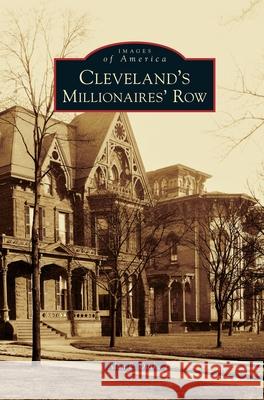 IMAGES
of America
CLEVELAND'S
MILLIONAIRES' ROW

Kraina Książek